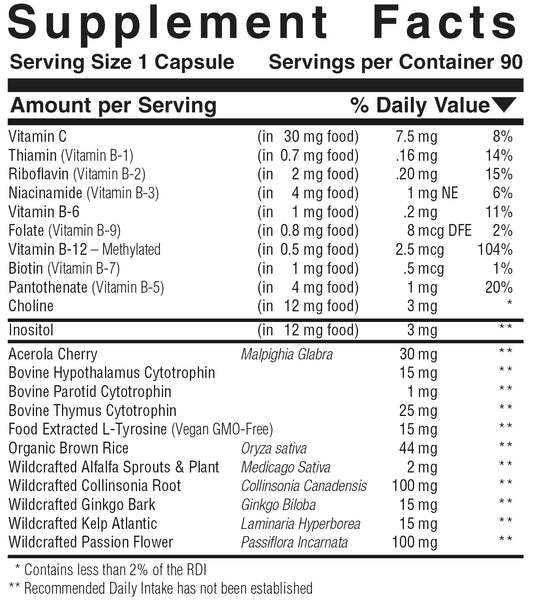 Supplement Facts

Serving Size 1 Capsule Servings per Container 90

| Amount per Serving | | | % Daily Value |
|---|---|---|---|
| Vitamin C | (in 30 mg food) | 7.5 mg | 8% |
| Thiamin (Vitamin B-1) | (in 0.7 mg food) | .16 mg | 14% |
| Riboflavin (Vitamin B-2) | (in 2 mg food) | .20 mg | 15% |
| Niacinamide (Vitamin B-3) | (in 4 mg food) | 1 mg NE | 6% |
| Vitamin B-6 | (in 1 mg food) | .2 mg | 11% |
| Folate (Vitamin B-9) | (in 0.8 mg food) | 8 mcg DFE | 2% |
| Vitamin B-12 – Methylated | (in 0.5 mg food) | 2.5 mcg | 104% |
| Biotin (Vitamin B-7) | (in 1 mg food) | .5 mcg | 1% |
| Pantothenate (Vitamin B-5) | (in 4 mg food) | 1 mg | 20% |
| Choline | (in 12 mg food) | 3 mg | * |
| Inositol | (in 12 mg food) | 3 mg | ** |
| Acerola Cherry | Malpighia Glabra | 30 mg | ** |
| Bovine Hypothalamus Cytotrophin | | 15 mg | ** |
| Bovine Parotid Cytotrophin | | 1 mg | ** |
| Bovine Thymus Cytotrophin | | 25 mg | ** |
| Food Extracted L-Tyrosine (Vegan GMO-Free) | | 15 mg | ** |
| Organic Brown Rice | Oryza sativa | 44 mg | ** |
| Wildcrafted Alfalfa Sprouts & Plant | Medicago Sativa | 2 mg | ** |
| Wildcrafted Collinsonia Root | Collinsonia Canadensis | 100 mg | ** |
| Wildcrafted Ginkgo Bark | Ginkgo Biloba | 15 mg | ** |
| Wildcrafted Kelp Atlantic | Laminaria Hyperborea | 15 mg | ** |
| Wildcrafted Passion Flower | Passiflora Incarnata | 100 mg | ** |

* Contains less than 2% of the RDI
** Recommended Daily Intake has not been established